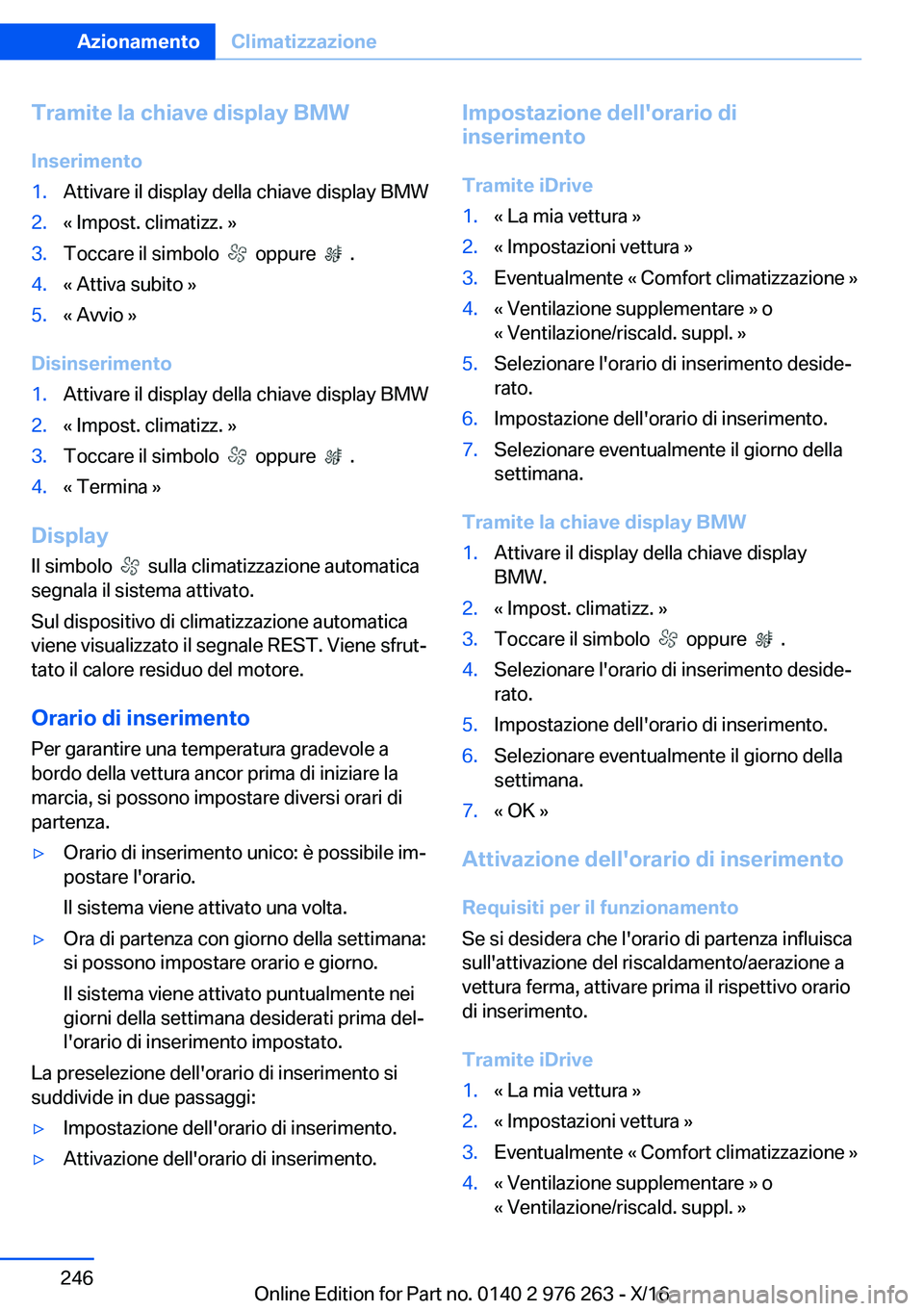 Azionamento Climatizzazione

Tramite la chiave display BMW

Inserimento

1. Attivare il display della chiave display BMW
2. « Impost. climatizz. »
3. Toccare il simbolo oppure .
4. « Attiva subito »
5. « Avvio »

Disinserimento

1. Attivare il display della chiave display BMW
2. « Impost. climatizz. »
3. Toccare il simbolo oppure .
4. « Termina »

Display

Il simbolo sulla climatizzazione automatica segnala il sistema attivato.

Sul dispositivo di climatizzazione automatica viene visualizzato il segnale REST. Viene sfruttato il calore residuo del motore.

Orario di inserimento

Per garantire una temperatura gradevole a bordo della vettura ancor prima di iniziare la marcia, si possono impostare diversi orari di partenza.

▷ Orario di inserimento unico: è possibile impostare l'orario.
Il sistema viene attivato una volta.

▷ Ora di partenza con giorno della settimana: si possono impostare orario e giorno.
Il sistema viene attivato puntualmente nei giorni della settimana desiderati prima dell'orario di inserimento impostato.

La preselezione dell'orario di inserimento si suddivide in due passaggi:

▷ Impostazione dell'orario di inserimento.

▷ Attivazione dell'orario di inserimento.

Impostazione dell'orario di inserimento

Tramite iDrive

1. « La mia vettura »
2. « Impostazioni vettura »
3. Eventualmente « Comfort climatizzazione »
4. « Ventilazione supplementare » o « Ventilazione/riscald. suppl. »
5. Selezionare l'orario di inserimento desiderato.
6. Impostazione dell'orario di inserimento.
7. Selezionare eventualmente il giorno della settimana.

Tramite la chiave display BMW

1. Attivare il display della chiave display BMW.
2. « Impost. climatizz. »
3. Toccare il simbolo oppure .
4. Selezionare l'orario di inserimento desiderato.
5. Impostazione dell'orario di inserimento.
6. Selezionare eventualmente il giorno della settimana.
7. « OK »

Attivazione dell'orario di inserimento

Requisiti per il funzionamento

Se si desidera che l'orario di partenza influisca sull'attivazione del riscaldamento/aerazione a vettura ferma, attivare prima il rispettivo orario di inserimento.

Tramite iDrive

1. « La mia vettura »
2. « Impostazioni vettura »
3. Eventualmente « Comfort climatizzazione »
4. « Ventilazione supplementare » o « Ventilazione/riscald. suppl. »

246

Online Edition for Part no. 0140 2 976 263 - X/16

carmanualsonline.info